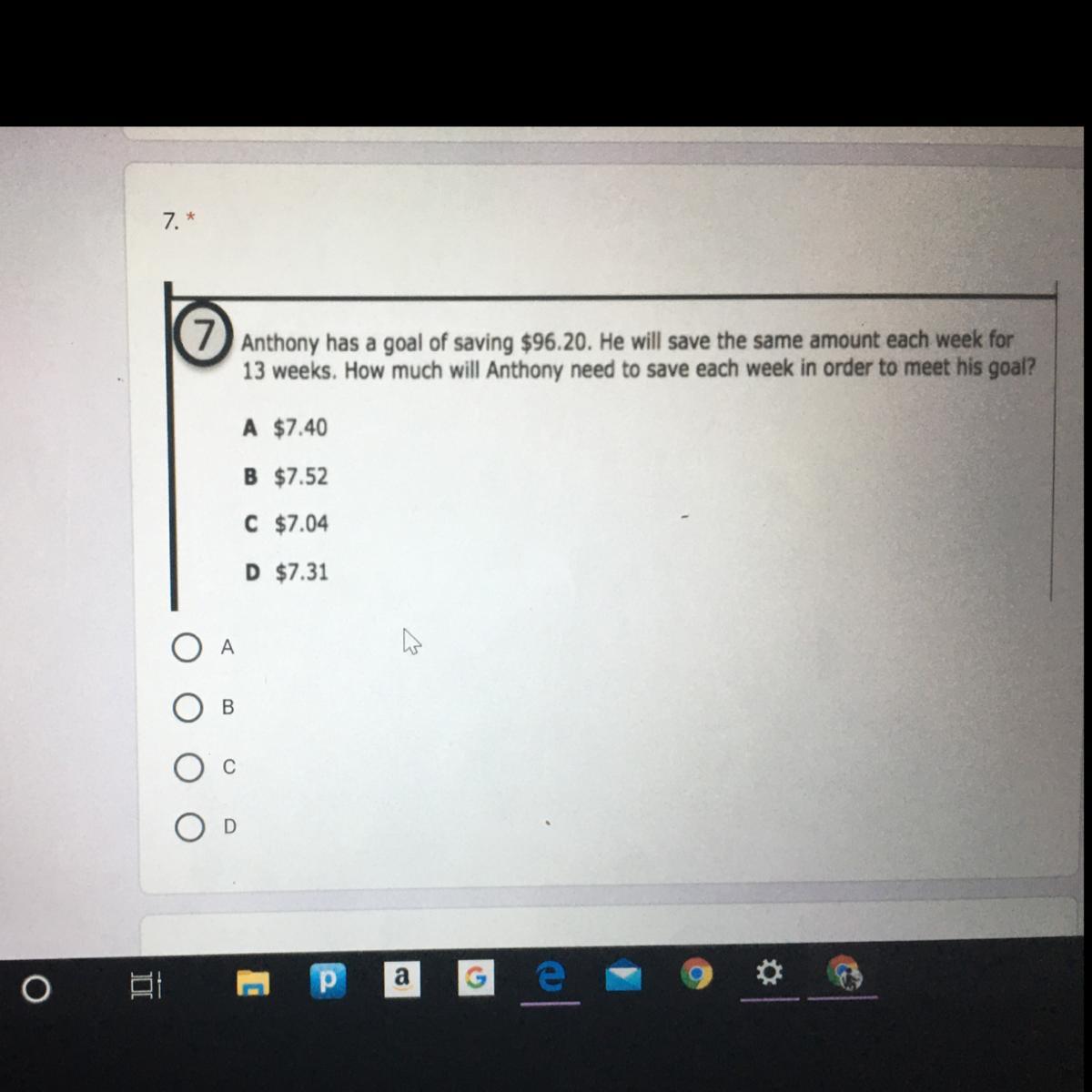 7. *

7 Anthony has a goal of saving $96.20. He will save the same amount each week for 13 weeks. How much will Anthony need to save each week in order to meet his goal?

A $7.40

B $7.52

C $7.04

D $7.31

A

B

C

D